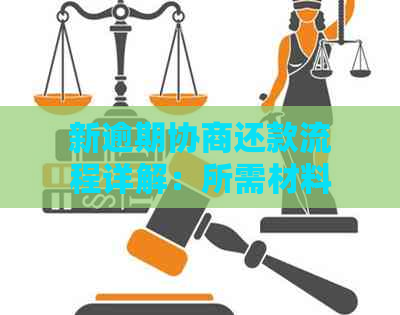 新逾期协商还款流程详解：所需材料